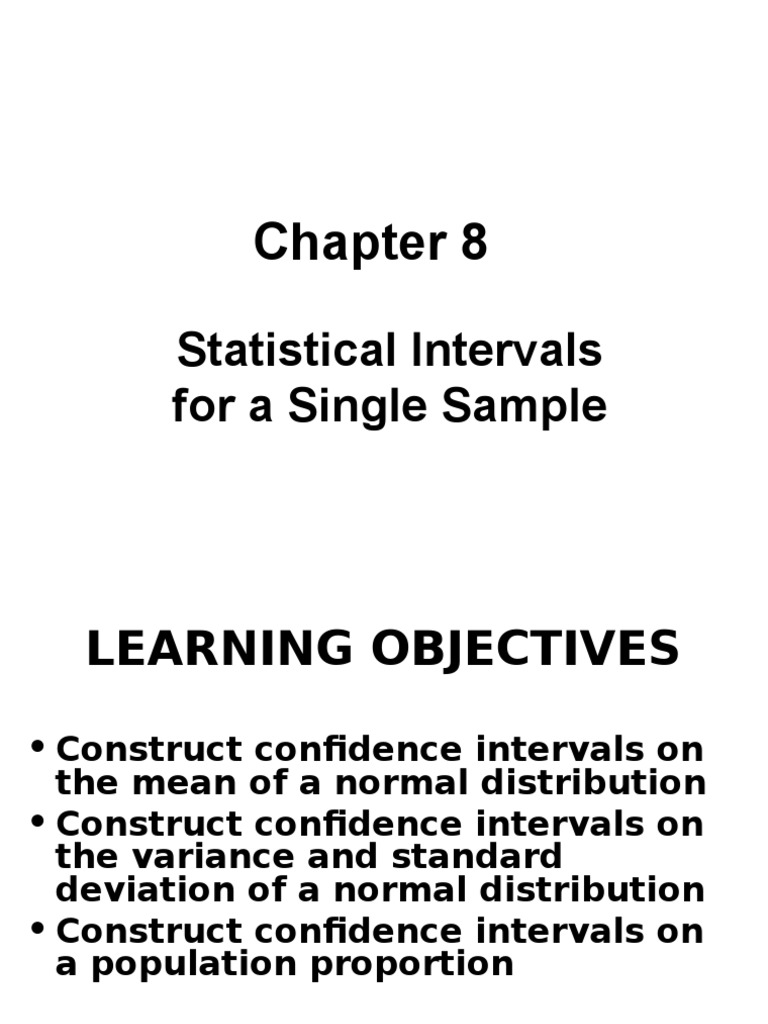 Chapter 8

Statistical Intervals for a Single Sample

LEARNING OBJECTIVES

• Construct confidence intervals on the mean of a normal distribution
• Construct confidence intervals on the variance and standard deviation of a normal distribution
• Construct confidence intervals on a population proportion